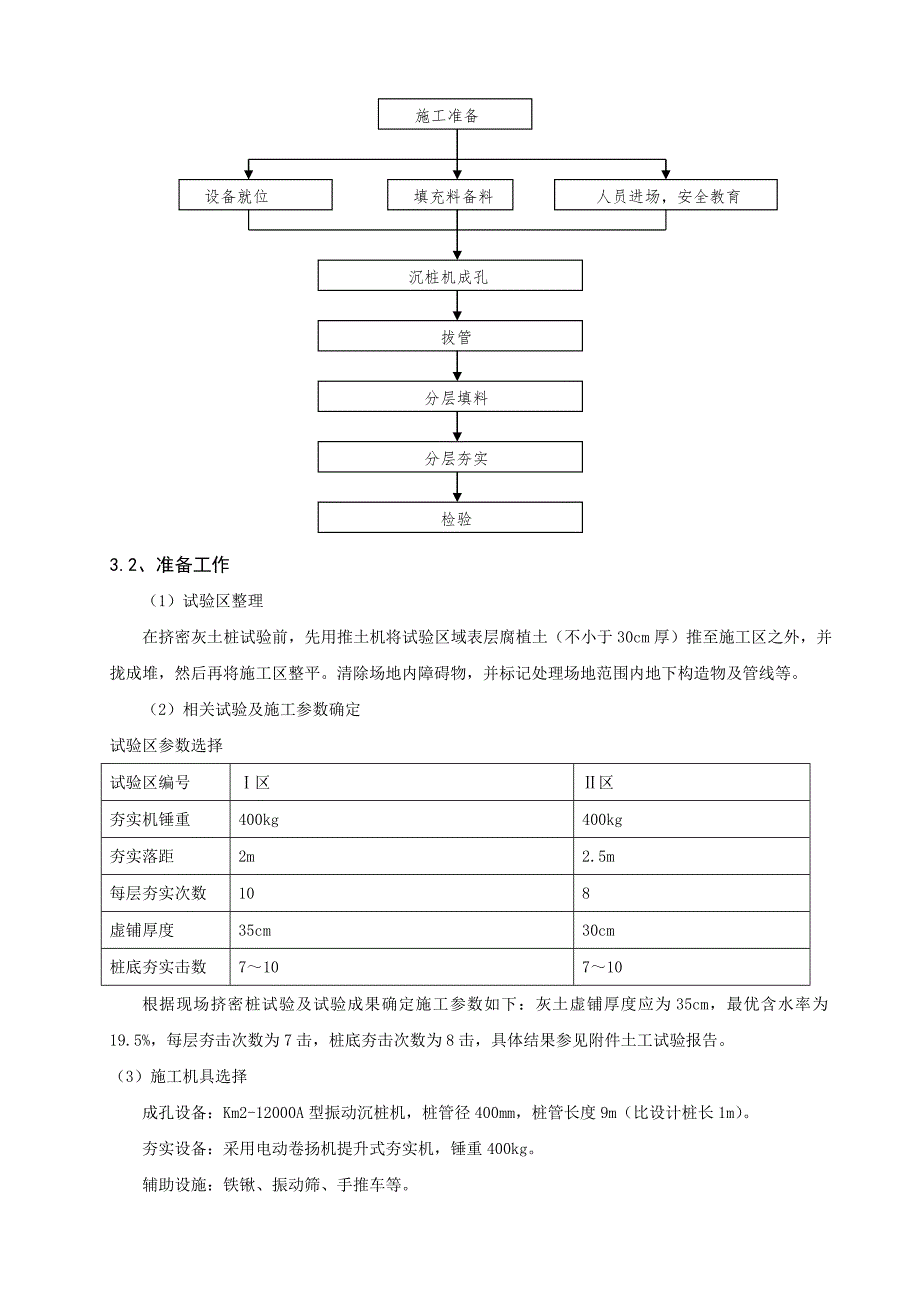 施工准备

设备就位

填充料备料

人员进场，安全教育

沉桩机成孔

拔管

分层填料

分层夯实

检验

3.2、准备工作

（1）试验区整理

在挤密灰土桩试验前，先用推土机将试验区域表层腐植土（不小于30cm厚）推至施工区之外，并拢成堆，然后再将施工区整平。清除场地内障碍物，并标记处理场地范围内地下构造物及管线等。

（2）相关试验及施工参数确定

试验区参数选择

| 试验区编号 | Ⅰ区 | Ⅱ区 |
|---|---|---|
| 夯实机锤重 | 400kg | 400kg |
| 夯实落距 | 2m | 2.5m |
| 每层夯实次数 | 10 | 8 |
| 虚铺厚度 | 35cm | 30cm |
| 桩底夯实击数 | 7～10 | 7～10 |

根据现场挤密桩试验及试验成果确定施工参数如下：灰土虚铺厚度应为35cm，最优含水率为19.5%，每层夯击次数为7击，桩底夯击次数为8击，具体结果参见附件土工试验报告。

（3）施工机具选择

成孔设备：Km2-12000A型振动沉桩机，桩管径400mm，桩管长度9m（比设计桩长1m）。

夯实设备：采用电动卷扬机提升式夯实机，锤重400kg。

辅助设施：铁锹、振动筛、手推车等。